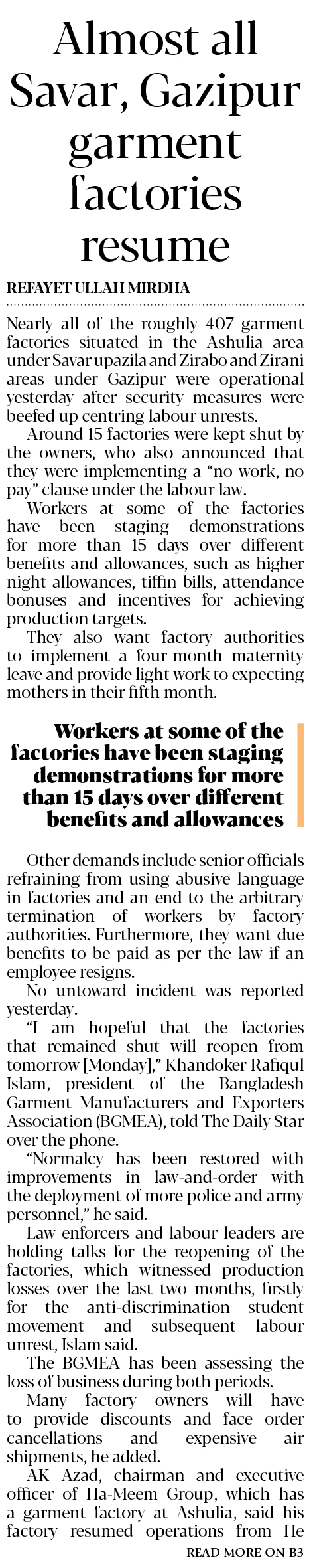 Almost all Savar, Gazipur garment factories resume

REFAYET ULLAH MIRDHA

Nearly all of the roughly 407 garment factories situated in the Ashulia area under Savar upazila and Zirabo and Zirani areas under Gazipur were operational yesterday after security measures were beefed up centring labour unrests.

Around 15 factories were kept shut by the owners, who also announced that they were implementing a "no work, no pay" clause under the labour law.

Workers at some of the factories have been staging demonstrations for more than 15 days over different benefits and allowances, such as higher night allowances, tiffin bills, attendance bonuses and incentives for achieving production targets.

They also want factory authorities to implement a four-month maternity leave and provide light work to expecting mothers in their fifth month.

Workers at some of the factories have been staging demonstrations for more than 15 days over different benefits and allowances

Other demands include senior officials refraining from using abusive language in factories and an end to the arbitrary termination of workers by factory authorities. Furthermore, they want due benefits to be paid as per the law if an employee resigns.

No untoward incident was reported yesterday.

"I am hopeful that the factories that remained shut will reopen from tomorrow [Monday]," Khandoker Rafiqul Islam, president of the Bangladesh Garment Manufacturers and Exporters Association (BGMEA), told The Daily Star over the phone.

"Normalcy has been restored with improvements in law-and-order with the deployment of more police and army personnel," he said.

Law enforcers and labour leaders are holding talks for the reopening of the factories, which witnessed production losses over the last two months, firstly for the anti-discrimination student movement and subsequent labour unrest, Islam said.

The BGMEA has been assessing the loss of business during both periods.

Many factory owners will have to provide discounts and face order cancellations and expensive air shipments, he added.

AK Azad, chairman and executive officer of Ha-Meem Group, which has a garment factory at Ashulia, said his factory resumed operations from He

READ MORE ON B3